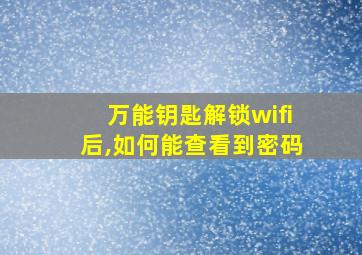 万能钥匙解锁wifi后,如何能查看到密码